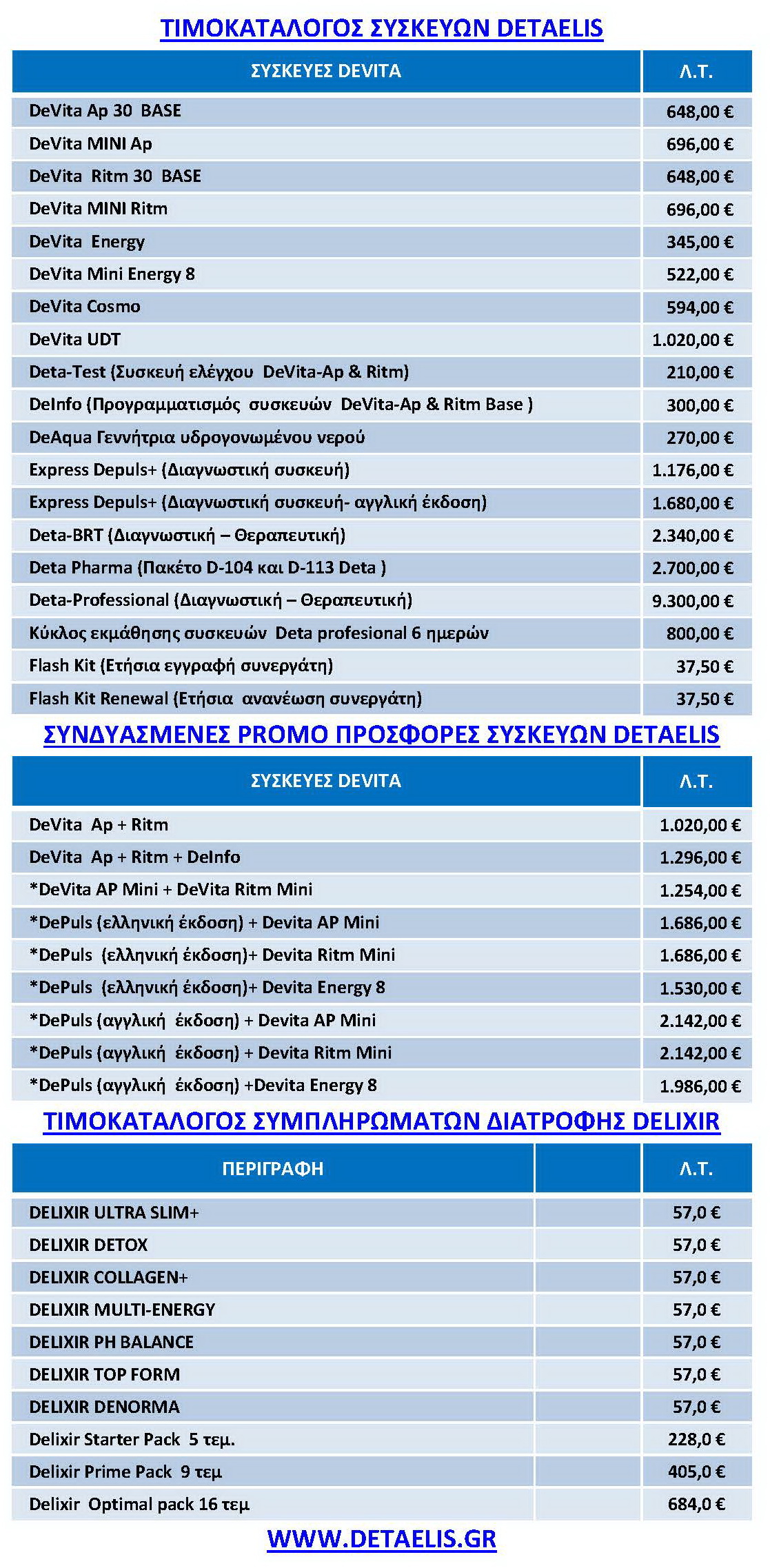 ΤΙΜΟΚΑΤΑΛΟΓΟΣ ΣΥΣΚΕΥΩΝ DETAELIS

| ΣΥΣΚΕΥΕΣ DEVITA | Λ.Τ. |
|---|---|
| DeVita Ap 30 BASE | 648,00 € |
| DeVita MINI Ap | 696,00 € |
| DeVita Ritm 30 BASE | 648,00 € |
| DeVita MINI Ritm | 696,00 € |
| DeVita Energy | 345,00 € |
| DeVita Mini Energy 8 | 522,00 € |
| DeVita Cosmo | 594,00 € |
| DeVita UDT | 1.020,00 € |
| Deta-Test (Συσκευή ελέγχου DeVita-Ap & Ritm) | 210,00 € |
| DeInfo (Προγραμματισμός συσκευών DeVita-Ap & Ritm Base ) | 300,00 € |
| DeAqua Γεννήτρια υδρογονωμένου νερού | 270,00 € |
| Express Depuls+ (Διαγνωστική συσκευή) | 1.176,00 € |
| Express Depuls+ (Διαγνωστική συσκευή- αγγλική έκδοση) | 1.680,00 € |
| Deta-BRT (Διαγνωστική – Θεραπευτική) | 2.340,00 € |
| Deta Pharma (Πακέτο D-104 και D-113 Deta ) | 2.700,00 € |
| Deta-Professional (Διαγνωστική – Θεραπευτική) | 9.300,00 € |
| Κύκλος εκμάθησης συσκευών Deta profesional 6 ημερών | 800,00 € |
| Flash Kit (Ετήσια εγγραφή συνεργάτη) | 37,50 € |
| Flash Kit Renewal (Ετήσια ανανέωση συνεργάτη) | 37,50 € |

ΣΥΝΔΥΑΣΜΕΝΕΣ PROMO ΠΡΟΣΦΟΡΕΣ ΣΥΣΚΕΥΩΝ DETAELIS

| ΣΥΣΚΕΥΕΣ DEVITA | Λ.Τ. |
|---|---|
| DeVita Ap + Ritm | 1.020,00 € |
| DeVita Ap + Ritm + DeInfo | 1.296,00 € |
| *DeVita AP Mini + DeVita Ritm Mini | 1.254,00 € |
| *DePuls (ελληνική έκδοση) + Devita AP Mini | 1.686,00 € |
| *DePuls (ελληνική έκδοση)+ Devita Ritm Mini | 1.686,00 € |
| *DePuls (ελληνική έκδοση)+ Devita Energy 8 | 1.530,00 € |
| *DePuls (αγγλική έκδοση) + Devita AP Mini | 2.142,00 € |
| *DePuls (αγγλική έκδοση) + Devita Ritm Mini | 2.142,00 € |
| *DePuls (αγγλική έκδοση) +Devita Energy 8 | 1.986,00 € |

ΤΙΜΟΚΑΤΑΛΟΓΟΣ ΣΥΜΠΛΗΡΩΜΑΤΩΝ ΔΙΑΤΡΟΦΗΣ DELIXIR

| ΠΕΡΙΓΡΑΦΗ | | Λ.Τ. |
|---|---|---|
| DELIXIR ULTRA SLIM+ | | 57,0 € |
| DELIXIR DETOX | | 57,0 € |
| DELIXIR COLLAGEN+ | | 57,0 € |
| DELIXIR MULTI-ENERGY | | 57,0 € |
| DELIXIR PH BALANCE | | 57,0 € |
| DELIXIR TOP FORM | | 57,0 € |
| DELIXIR DENORMA | | 57,0 € |
| Delixir Starter Pack 5 τεμ. | | 228,0 € |
| Delixir Prime Pack 9 τεμ | | 405,0 € |
| Delixir Optimal pack 16 τεμ | | 684,0 € |

WWW.DETAELIS.GR